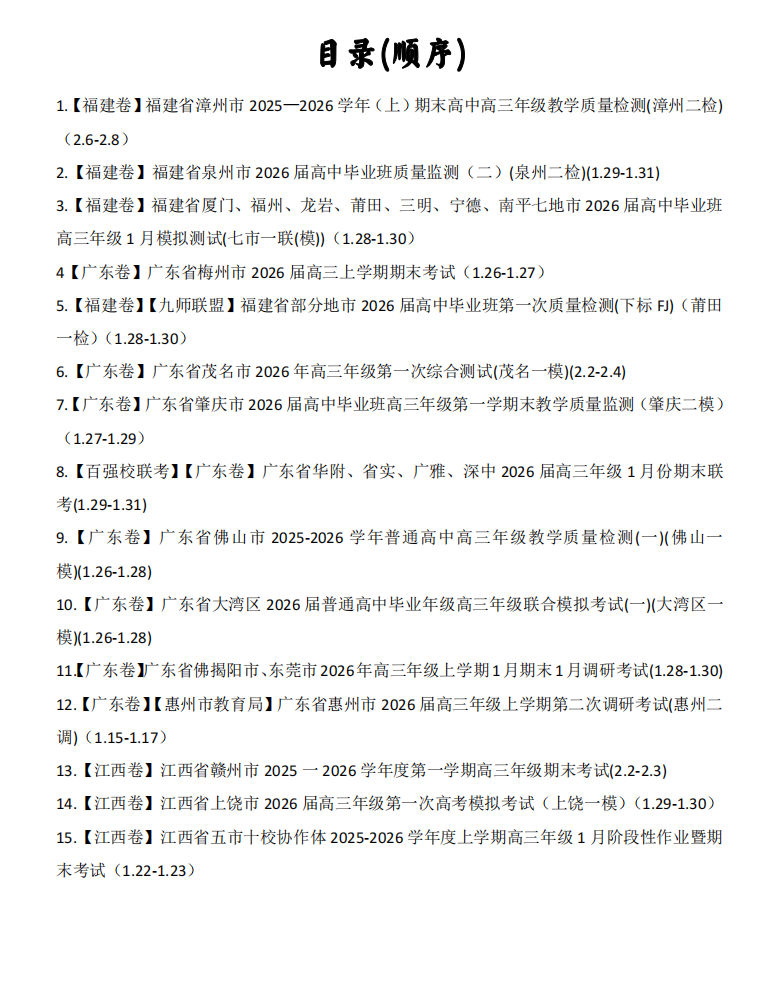 目录(顺序)

1.【福建卷】福建省漳州市 2025—2026 学年（上）期末高中高三年级教学质量检测(漳州二检)（2.6-2.8）

2.【福建卷】福建省泉州市 2026 届高中毕业班质量监测（二）(泉州二检)(1.29-1.31)

3.【福建卷】福建省厦门、福州、龙岩、莆田、三明、宁德、南平七地市 2026 届高中毕业班高三年级 1 月模拟测试(七市一联(模))（1.28-1.30）

4【广东卷】广东省梅州市 2026 届高三上学期期末考试（1.26-1.27）

5.【福建卷】【九师联盟】福建省部分地市 2026 届高中毕业班第一次质量检测(下标 FJ)（莆田一检）（1.28-1.30）

6.【广东卷】广东省茂名市 2026 年高三年级第一次综合测试(茂名一模)(2.2-2.4)

7.【广东卷】广东省肇庆市 2026 届高中毕业班高三年级第一学期期末教学质量监测（肇庆二模）（1.27-1.29）

8.【百强校联考】【广东卷】广东省华附、省实、广雅、深中 2026 届高三年级 1 月份期末联考(1.29-1.31)

9.【广东卷】广东省佛山市 2025-2026 学年普通高中高三年级教学质量检测(一)(佛山一模)(1.26-1.28)

10.【广东卷】广东省大湾区 2026 届普通高中毕业年级高三年级联合模拟考试(一)(大湾区一模)(1.26-1.28)

11.【广东卷】广东省佛揭阳市、东莞市 2026 年高三年级上学期 1 月期末 1 月调研考试(1.28-1.30)

12.【广东卷】【惠州市教育局】广东省惠州市 2026 届高三年级上学期第二次调研考试(惠州二调)（1.15-1.17）

13.【江西卷】江西省赣州市 2025 一 2026 学年度第一学期高三年级期末考试(2.2-2.3)

14.【江西卷】江西省上饶市 2026 届高三年级第一次高考模拟考试（上饶一模）（1.29-1.30）

15.【江西卷】江西省五市十校协作体 2025-2026 学年度上学期高三年级 1 月阶段性作业暨期末考试（1.22-1.23）